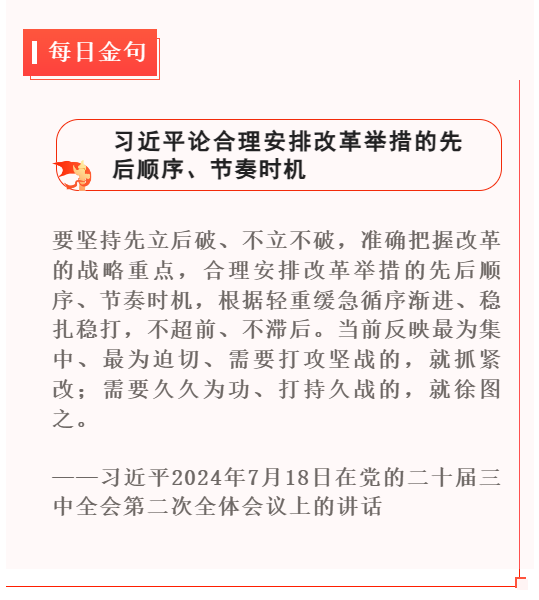 每日金句

习近平论合理安排改革举措的先后顺序、节奏时机

要坚持先立后破、不立不破，准确把握改革的战略重点，合理安排改革举措的先后顺序、节奏时机，根据轻重缓急循序渐进、稳扎稳打，不超前、不滞后。当前反映最为集中、最为迫切、需要打攻坚战的，就抓紧改；需要久久为功、打持久战的，就徐图之。

——习近平2024年7月18日在党的二十届三中全会第二次全体会议上的讲话